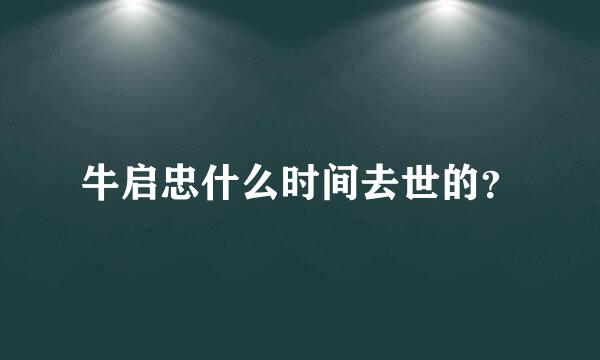 牛启忠什么时间去世的？